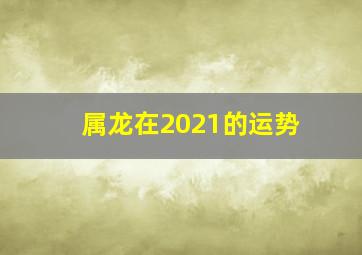 属龙在2021的运势